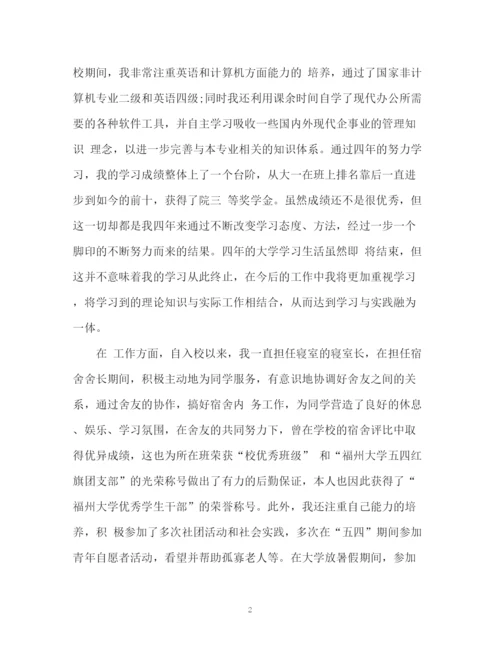 校期间，我非常注重英语和计算机方面能力的 培养，通过了国家非计算机专业二级和英语四级;同时我还利用课余时间自学了现代办公所需要的各种软件工具，并自主学习吸收一些国内外现代企事业的管理知识 理念，以进一步完善与本专业相关的知识体系。通过四年的努力学习，我的学习成绩整体上了一个台阶，从大一在班上排名靠后一直进步到如今的前十，获得了院三 等奖学金。虽然成绩还不是很优秀，但这一切却都是我四年来通过不断改变学习态度、方法，经过一步一个脚印的不断努力而来的结果。四年的大学学习生活虽然即 将结束，但这并不意味着我的学习从此终止，在今后的工作中我将更加重视学习，将学习到的理论知识与实际工作相结合，从而达到学习与实践融为一体。

在 工作方面，自入校以来，我一直担任寝室的寝室长，在担任宿舍舍长期间，积极主动地为同学服务，有意识地协调好舍友之间的关系，通过舍友的协作，搞好宿舍内 务工作，为同学营造了良好的休息、娱乐、学习氛围，在舍友的共同努力下，曾在学校的宿舍评比中取得优异成绩，这也为所在班荣获“校优秀班级” 和“福州大学五四红旗团支部”的光荣称号做出了有力的后勤保证，本人也因此获得了“福州大学优秀学生干部”的荣誉称号。此外，我还注重自己能力的培养，积 极参加了多次社团活动和社会实践，多次在“五四”期间参加青年自愿者活动，看望并帮助孤寡老人等。在大学放暑假期间，参加

2